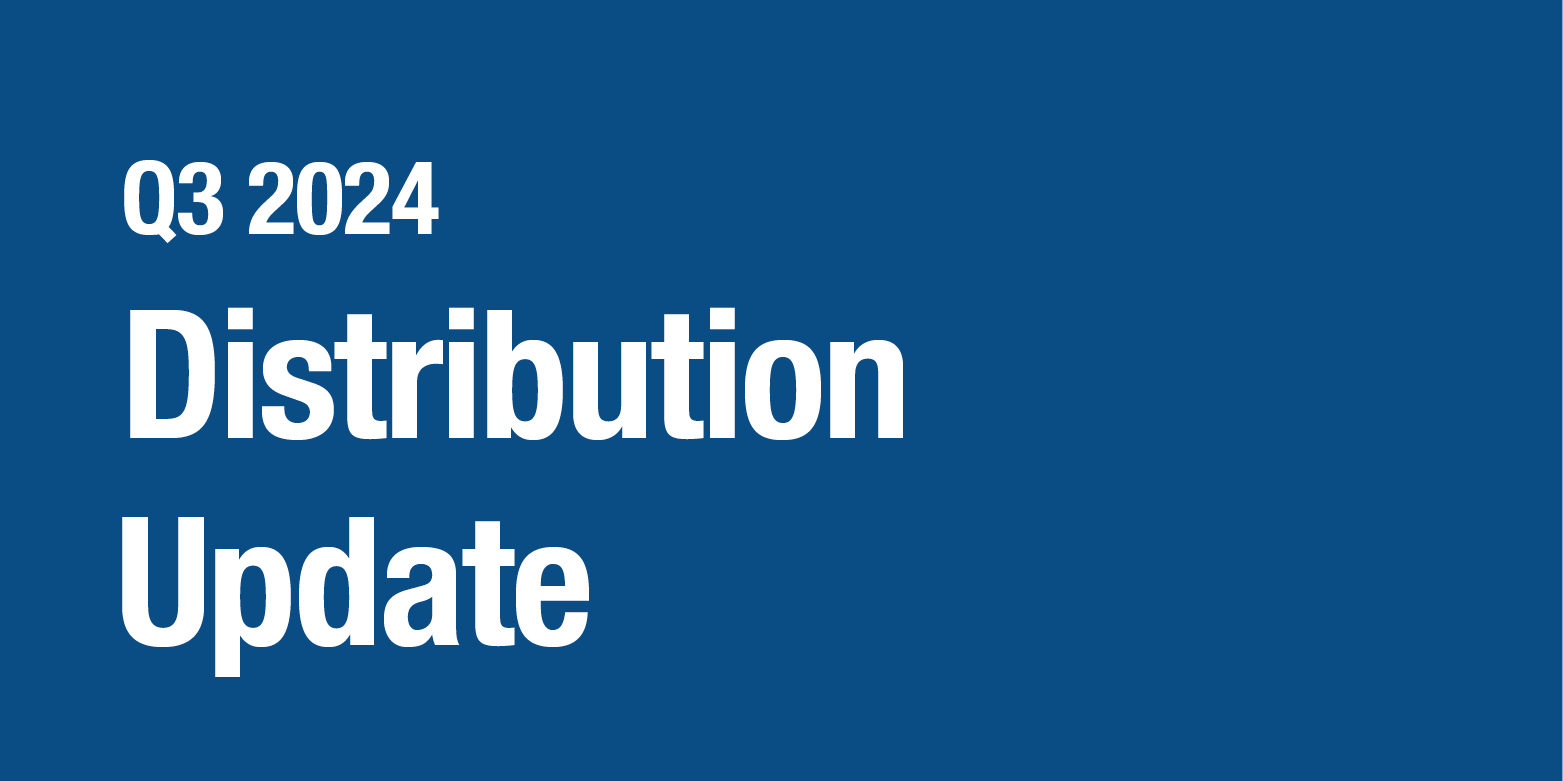 Q3 2024

Distribution Update